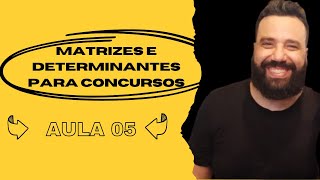 MATRIZES E DETERMINANTES PARA CONCURSOS

AULA 05